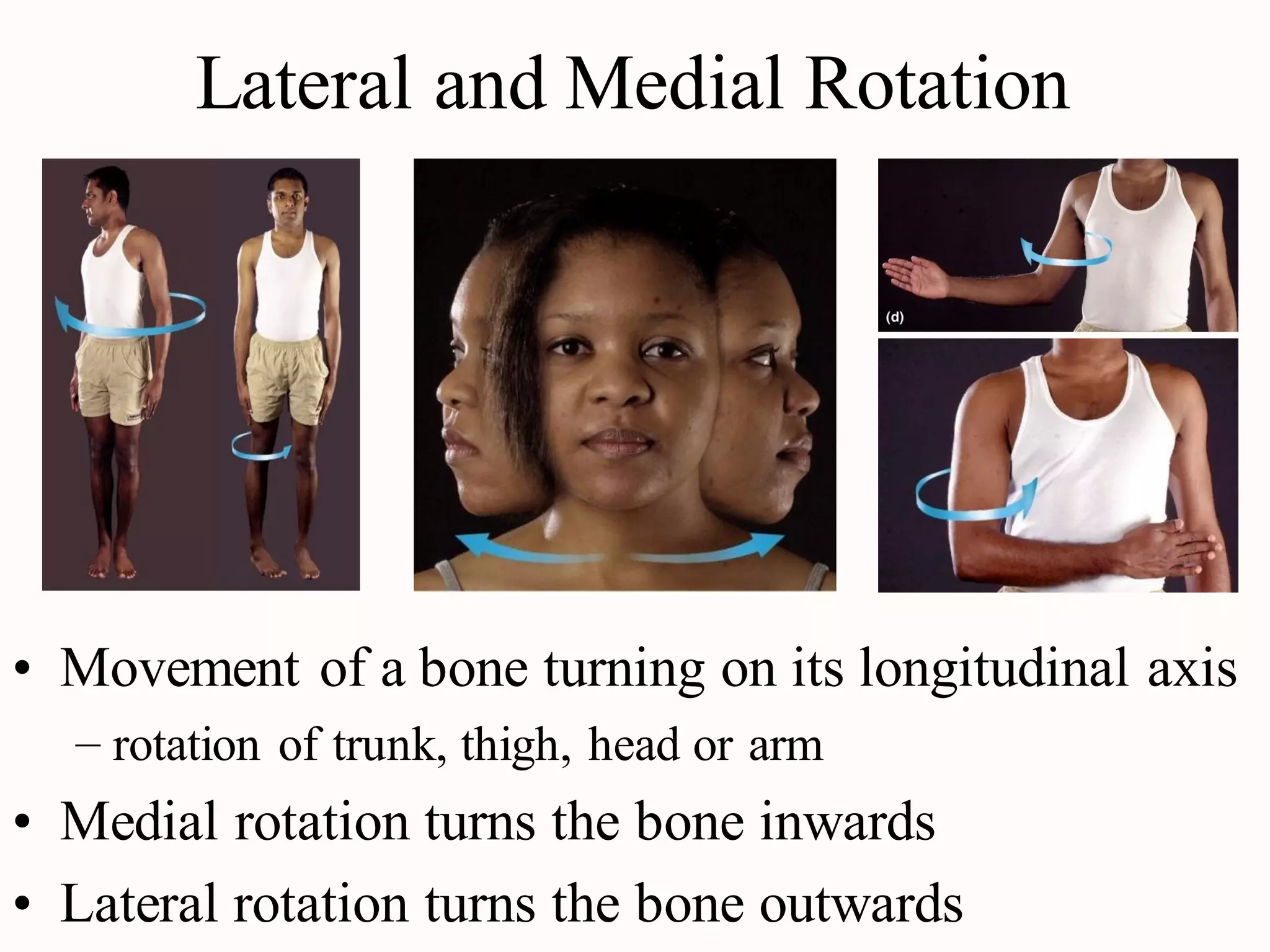 Lateral and Medial Rotation

(d)

• Movement of a bone turning on its longitudinal axis
– rotation of trunk, thigh, head or arm
• Medial rotation turns the bone inwards
• Lateral rotation turns the bone outwards